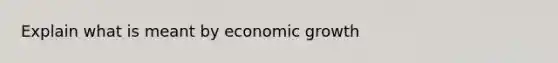 Explain what is meant by economic growth